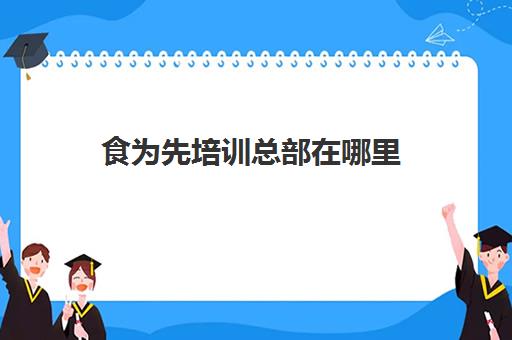 食为先培训总部在哪里